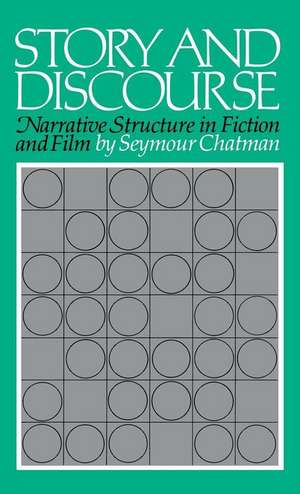 STORY AND DISCOURSE

Narrative Structure in Fiction and Film by Seymour Chatman